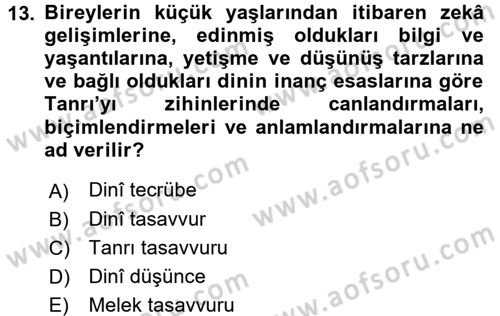 13. Bireylerin küçük yaşlarından itibaren zekâ gelişimlerine, edinmiş oldukları bilgi ve yaşantılarına, yetişme ve düşünüş tarzlarına ve bağlı oldukları dinin inanç esaslarına göre Tanrı'yı zihinlerinde canlandırmaları, biçimlendirmeleri ve anlamlandırmalarına ne ad verilir?

A) Dinî tecrübe
B) Dinî tasavvur
C) Tanrı tasavvuru
D) Dinî düşünce
E) Melek tasavvuru

www.aofsoru.com